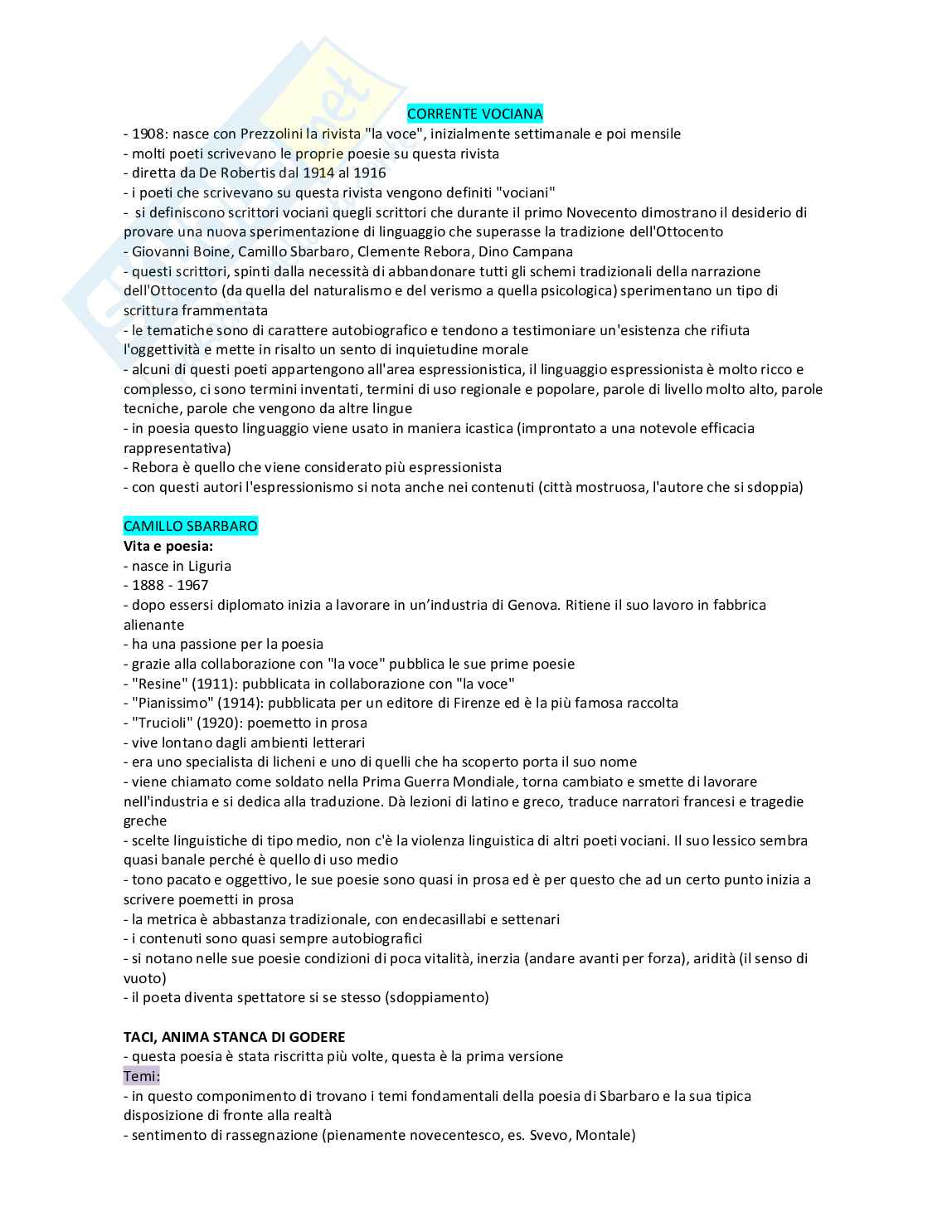 CORRENTE VOCIANA

- 1908: nasce con Prezzolini la rivista "la voce", inizialmente settimanale e poi mensile
- molti poeti scrivevano le proprie poesie su questa rivista
- diretta da De Robertis dal 1914 al 1916
- i poeti che scrivevano su questa rivista vengono definiti "vociani"
- si definiscono scrittori vociani quegli scrittori che durante il primo Novecento dimostrano il desiderio di provare una nuova sperimentazione di linguaggio che superasse la tradizione dell'Ottocento
- Giovanni Boine, Camillo Sbarbaro, Clemente Rebora, Dino Campana
- questi scrittori, spinti dalla necessità di abbandonare tutti gli schemi tradizionali della narrazione dell'Ottocento (da quella del naturalismo e del verismo a quella psicologica) sperimentano un tipo di scrittura frammentata
- le tematiche sono di carattere autobiografico e tendono a testimoniare un'esistenza che rifiuta l'oggettività e mette in risalto un sento di inquietudine morale
- alcuni di questi poeti appartengono all'area espressionistica, il linguaggio espressionista è molto ricco e complesso, ci sono termini inventati, termini di uso regionale e popolare, parole di livello molto alto, parole tecniche, parole che vengono da altre lingue
- in poesia questo linguaggio viene usato in maniera icastica (improntato a una notevole efficacia rappresentativa)
- Rebora è quello che viene considerato più espressionista
- con questi autori l'espressionismo si nota anche nei contenuti (città mostruosa, l'autore che si sdoppia)

CAMILLO SBARBARO
Vita e poesia:
- nasce in Liguria
- 1888 - 1967
- dopo essersi diplomato inizia a lavorare in un'industria di Genova. Ritiene il suo lavoro in fabbrica alienante
- ha una passione per la poesia
- grazie alla collaborazione con "la voce" pubblica le sue prime poesie
- "Resine" (1911): pubblicata in collaborazione con "la voce"
- "Pianissimo" (1914): pubblicata per un editore di Firenze ed è la più famosa raccolta
- "Trucioli" (1920): poemetto in prosa
- vive lontano dagli ambienti letterari
- era uno specialista di licheni e uno di quelli che ha scoperto porta il suo nome
- viene chiamato come soldato nella Prima Guerra Mondiale, torna cambiato e smette di lavorare nell'industria e si dedica alla traduzione. Dà lezioni di latino e greco, traduce narratori francesi e tragedie greche
- scelte linguistiche di tipo medio, non c'è la violenza linguistica di altri poeti vociani. Il suo lessico sembra quasi banale perché è quello di uso medio
- tono pacato e oggettivo, le sue poesie sono quasi in prosa ed è per questo che ad un certo punto inizia a scrivere poemetti in prosa
- la metrica è abbastanza tradizionale, con endecasillabi e settenari
- i contenuti sono quasi sempre autobiografici
- si notano nelle sue poesie condizioni di poca vitalità, inerzia (andare avanti per forza), aridità (il senso di vuoto)
- il poeta diventa spettatore si se stesso (sdoppiamento)

TACI, ANIMA STANCA DI GODERE
- questa poesia è stata riscritta più volte, questa è la prima versione
Temi:
- in questo componimento di trovano i temi fondamentali della poesia di Sbarbaro e la sua tipica disposizione di fronte alla realtà
- sentimento di rassegnazione (pienamente novecentesco, es. Svevo, Montale)